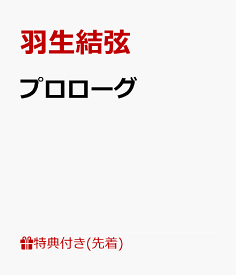 羽生結弦

プロローグ

特典付き(先着)